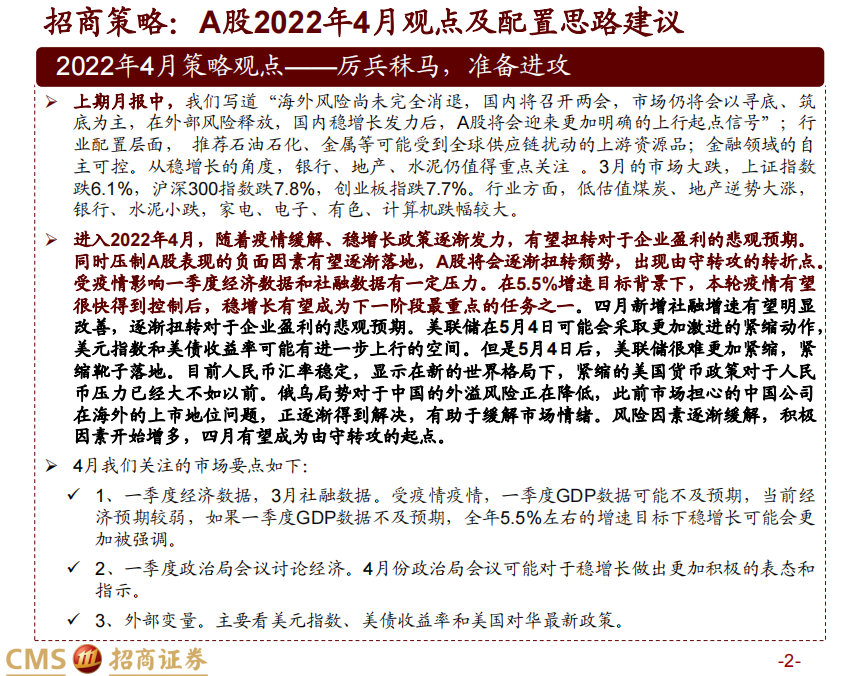 招商策略：A股2022年4月观点及配置思路建议

2022年4月策略观点——厉兵秣马，准备进攻

➢ 上期月报中，我们写道“海外风险尚未完全消退，国内将召开两会，市场仍将会以寻底、筑底为主，在外部风险释放，国内稳增长发力后，A股将会迎来更加明确的上行起点信号”；行业配置层面，推荐石油石化、金属等可能受到全球供应链扰动的上游资源品；金融领域的自主可控。从稳增长的角度，银行、地产、水泥仍值得重点关注。3月的市场大跌，上证指数跌6.1%，沪深300指数跌7.8%，创业板指跌7.7%。行业方面，低估值煤炭、地产逆势大涨，银行、水泥小跌，家电、电子、有色、计算机跌幅较大。

➢ 进入2022年4月，随着疫情缓解、稳增长政策逐渐发力，有望扭转对于企业盈利的悲观预期。同时压制A股表现的负面因素有望逐渐落地，A股将会逐渐扭转颓势，出现由守转攻的转折点。受疫情影响一季度经济数据和社融数据有一定压力。在5.5%增速目标背景下，本轮疫情有望很快得到控制后，稳增长有望成为下一阶段最重点的任务之一。四月新增社融增速有望明显改善，逐渐扭转对于企业盈利的悲观预期。美联储在5月4日可能会采取更加激进的紧缩动作，美元指数和美债收益率可能有进一步上行的空间。但是5月4日后，美联储很难更加紧缩，紧缩靴子落地。目前人民币汇率稳定，显示在新的世界格局下，紧缩的美国货币政策对于人民币压力已经大不如以前。俄乌局势对于中国的外溢风险正在降低，此前市场担心的中国公司在海外的上市地位问题，正逐渐得到解决，有助于缓解市场情绪。风险因素逐渐缓解，积极因素开始增多，四月有望成为由守转攻的起点。

➢ 4月我们关注的市场要点如下：

✓ 1、一季度经济数据，3月社融数据。受疫情疫情，一季度GDP数据可能不及预期，当前经济预期较弱，如果一季度GDP数据不及预期，全年5.5%左右的增速目标下稳增长可能会更加被强调。

✓ 2、一季度政治局会议讨论经济。4月份政治局会议可能对于稳增长做出更加积极的表态和指示。

✓ 3、外部变量。主要看美元指数、美债收益率和美国对华最新政策。

CMS 招商证券

-2-